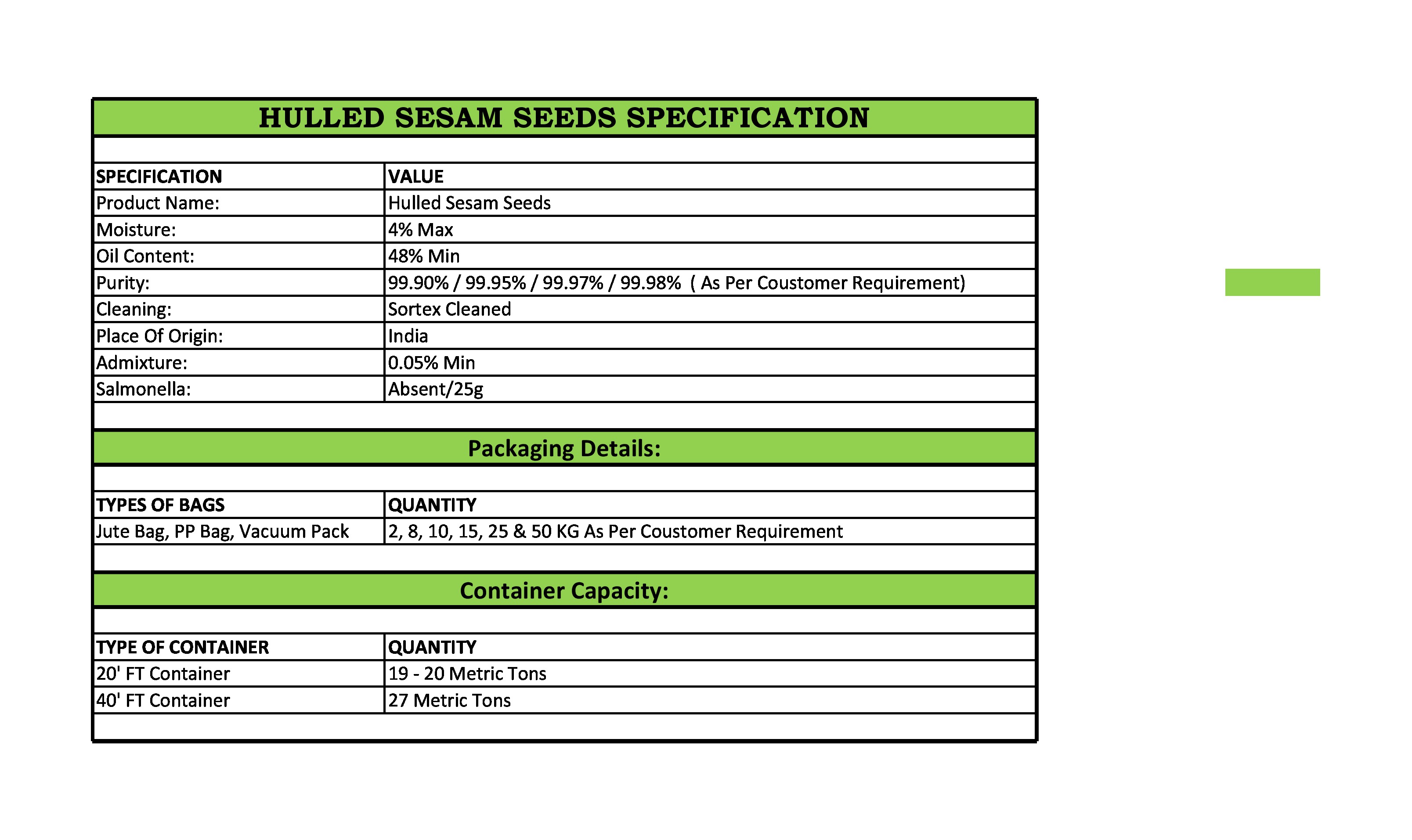 HULLED SESAM SEEDS SPECIFICATION

| SPECIFICATION | VALUE |
|---|---|
| Product Name: | Hulled Sesam Seeds |
| Moisture: | 4% Max |
| Oil Content: | 48% Min |
| Purity: | 99.90% / 99.95% / 99.97% / 99.98% ( As Per Coustomer Requirement) |
| Cleaning: | Sortex Cleaned |
| Place Of Origin: | India |
| Admixture: | 0.05% Min |
| Salmonella: | Absent/25g |

Packaging Details:

| TYPES OF BAGS | QUANTITY |
|---|---|
| Jute Bag, PP Bag, Vacuum Pack | 2, 8, 10, 15, 25 & 50 KG As Per Coustomer Requirement |

Container Capacity:

| TYPE OF CONTAINER | QUANTITY |
|---|---|
| 20' FT Container | 19 - 20 Metric Tons |
| 40' FT Container | 27 Metric Tons |